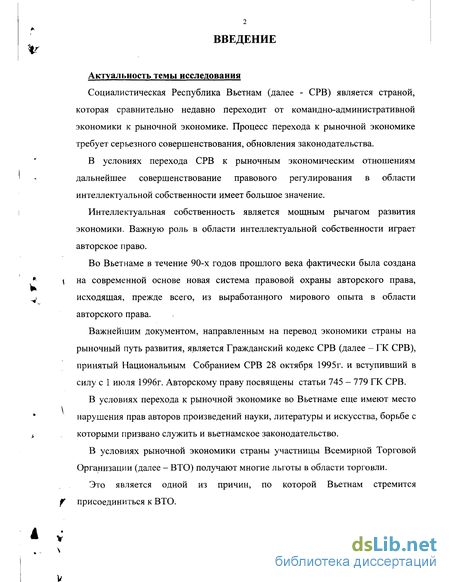 2

ВВЕДЕНИЕ

Актуальность темы исследования

Социалистическая Республика Вьетнам (далее - СРВ) является страной, которая сравнительно недавно переходит от командно-административной экономики к рыночной экономике. Процесс перехода к рыночной экономике требует серьезного совершенствования, обновления законодательства.

В условиях перехода СРВ к рыночным экономическим отношениям дальнейшее совершенствование правового регулирования в области интеллектуальной собственности имеет большое значение.

Интеллектуальная собственность является мощным рычагом развития экономики. Важную роль в области интеллектуальной собственности играет авторское право.

Во Вьетнаме в течение 90-х годов прошлого века фактически была создана на современной основе новая система правовой охраны авторского права, исходящая, прежде всего, из выработанного мирового опыта в области авторского права.

Важнейшим документом, направленным на перевод экономики страны на рыночный путь развития, является Гражданский кодекс СРВ (далее – ГК СРВ), принятый Национальным Собранием СРВ 28 октября 1995г. и вступивший в силу с 1 июля 1996г. Авторскому праву посвящены статьи 745 – 779 ГК СРВ.

В условиях перехода к рыночной экономике во Вьетнаме еще имеют место нарушения прав авторов произведений науки, литературы и искусства, борьбе с которыми призвано служить и вьетнамское законодательство.

В условиях рыночной экономики страны участницы Всемирной Торговой Организации (далее – ВТО) получают многие льготы в области торговли.

Это является одной из причин, по которой Вьетнам стремится присоединиться к ВТО.

dsLib.net
библиотека диссертаций